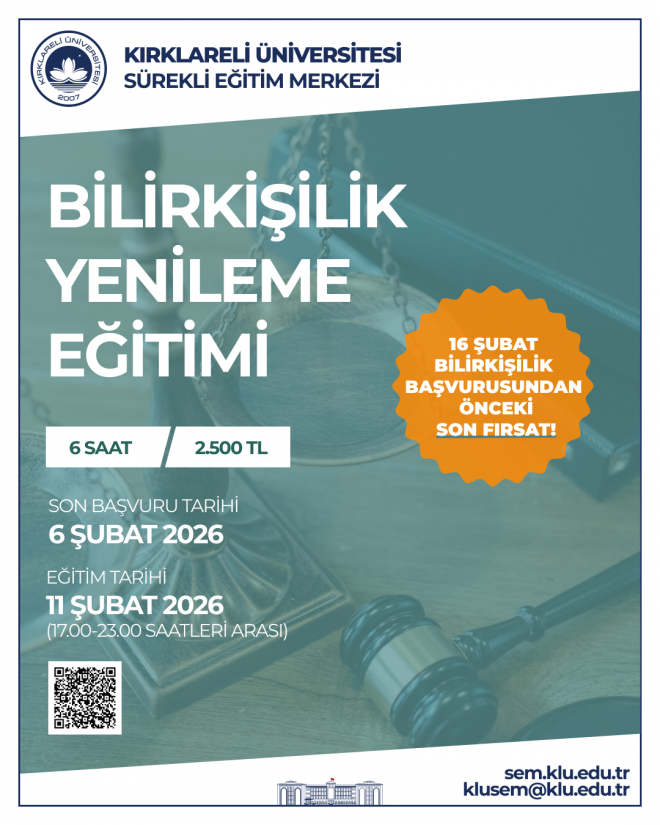 KIRKLARELİ ÜNİVERSİTESİ
2007

KIRKLARELİ ÜNİVERSİTESİ
SÜREKLİ EĞİTİM MERKEZİ

BİLİRKİŞİLİK
YENİLEME
EĞİTİMİ

16 ŞUBAT
BİLİRKİŞİLİK
BAŞVURUSUNDAN
ÖNCEKİ
SON FIRSAT!

6 SAAT
2.500 TL

SON BAŞVURU TARİHİ
6 ŞUBAT 2026

EĞİTİM TARİHİ
11 ŞUBAT 2026
(17.00-23.00 SAATLERİ ARASI)

sem.klu.edu.tr
klusem@klu.edu.tr